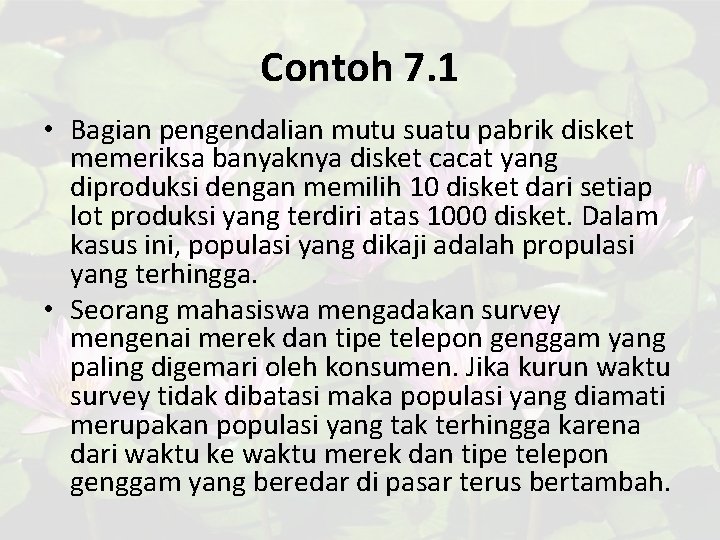 Contoh 7.1

• Bagian pengendalian mutu suatu pabrik disket memeriksa banyaknya disket cacat yang diproduksi dengan memilih 10 disket dari setiap lot produksi yang terdiri atas 1000 disket. Dalam kasus ini, populasi yang dikaji adalah propulasi yang terhingga.

• Seorang mahasiswa mengadakan survey mengenai merek dan tipe telepon genggam yang paling digemari oleh konsumen. Jika kurun waktu survey tidak dibatasi maka populasi yang diamati merupakan populasi yang tak terhingga karena dari waktu ke waktu merek dan tipe telepon genggam yang beredar di pasar terus bertambah.